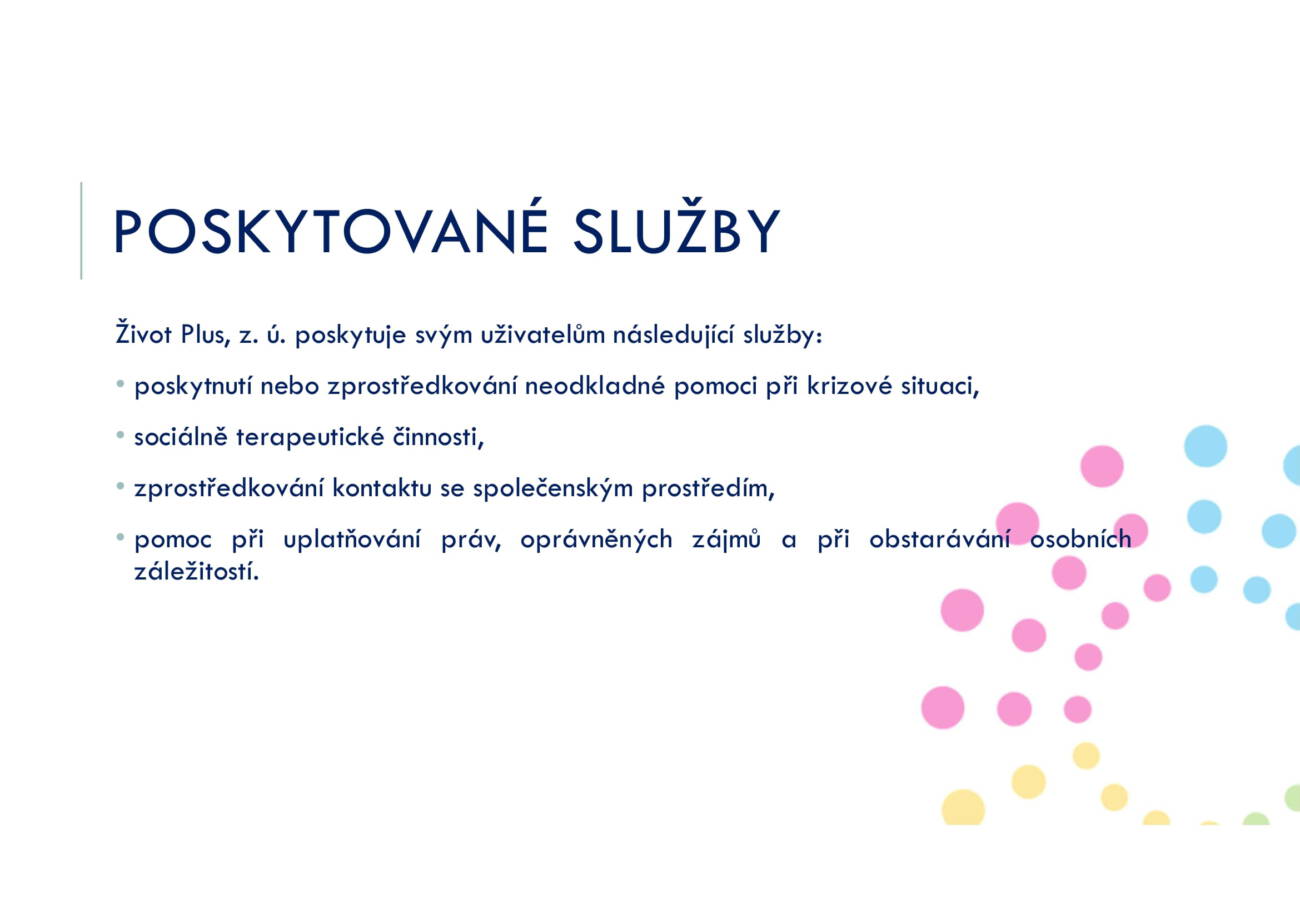 POSKYTOVANÉ SLUŽBY

Život Plus, z. ú. poskytuje svým uživatelům následující služby:

• poskytnutí nebo zprostředkování neodkladné pomoci při krizové situaci,

• sociálně terapeutické činnosti,

• zprostředkování kontaktu se společenským prostředím,

• pomoc při uplatňování práv, oprávněných zájmů a při obstarávání osobních záležitostí.